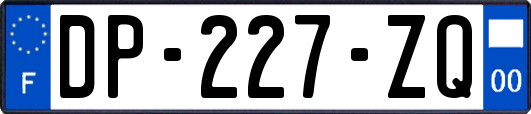 F
DP-227-ZQ
00